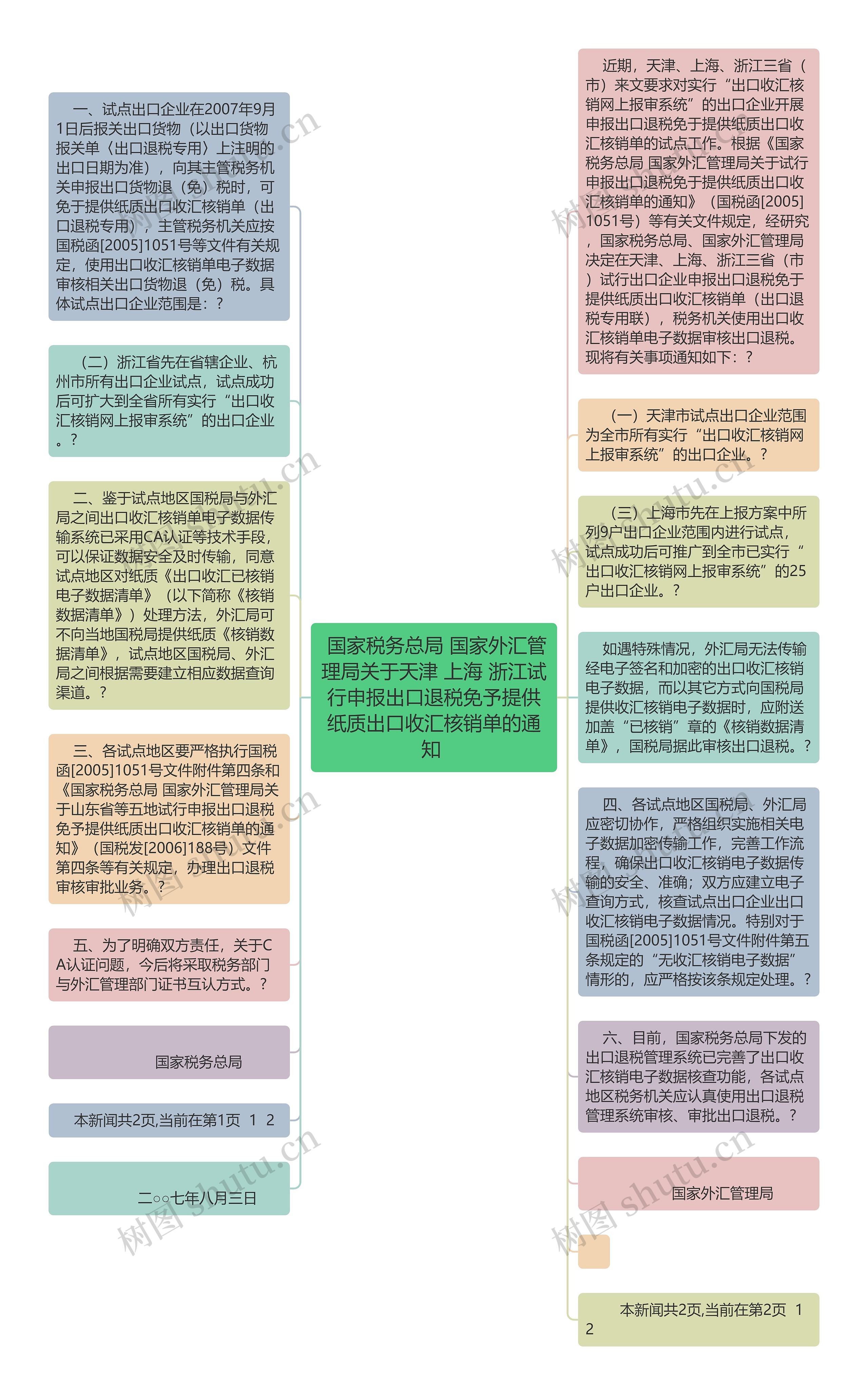 国家税务总局 国家外汇管理局关于天津 上海 浙江试行申报出口退税免予提供纸质出口收汇核销单的通知

一、试点出口企业在2007年9月1日后报关出口货物（以出口货物报关单〈出口退税专用〉上注明的出口日期为准），向其主管税务机关申报出口货物退（免）税时，可免于提供纸质出口收汇核销单（出口退税专用），主管税务机关应按国税函[2005]1051号等文件有关规定，使用出口收汇核销单电子数据审核相关出口货物退（免）税。具体试点出口企业范围是：?

（二）浙江省先在省辖企业、杭州市所有出口企业试点，试点成功后可扩大到全省所有实行“出口收汇核销网上报审系统”的出口企业。?

二、鉴于试点地区国税局与外汇局之间出口收汇核销单电子数据传输系统已采用CA认证等技术手段，可以保证数据安全及时传输，同意试点地区对纸质《出口收汇已核销电子数据清单》（以下简称《核销数据清单》）处理方法，外汇局可不向当地国税局提供纸质《核销数据清单》，试点地区国税局、外汇局之间根据需要建立相应数据查询渠道。?

三、各试点地区要严格执行国税函[2005]1051号文件附件第四条和《国家税务总局 国家外汇管理局关于山东省等五地试行申报出口退税免予提供纸质出口收汇核销单的通知》（国税发[2006]188号）文件第四条等有关规定，办理出口退税审核审批业务。?

五、为了明确双方责任，关于CA认证问题，今后将采取税务部门与外汇管理部门证书互认方式。?

国家税务总局

本新闻共2页,当前在第1页 1 2

二○○七年八月三日

近期，天津、上海、浙江三省（市）来文要求对实行“出口收汇核销网上报审系统”的出口企业开展申报出口退税免于提供纸质出口收汇核销单的试点工作。根据《国家税务总局 国家外汇管理局关于试行申报出口退税免于提供纸质出口收汇核销单的通知》（国税函[2005]1051号）等有关文件规定，经研究，国家税务总局、国家外汇管理局决定在天津、上海、浙江三省（市）试行出口企业申报出口退税免于提供纸质出口收汇核销单（出口退税专用联），税务机关使用出口收汇核销单电子数据审核出口退税。现将有关事项通知如下：?

（一）天津市试点出口企业范围为全市所有实行“出口收汇核销网上报审系统”的出口企业。?

（三）上海市先在上报方案中所列9户出口企业范围内进行试点，试点成功后可推广到全市已实行“出口收汇核销网上报审系统”的25户出口企业。?

如遇特殊情况，外汇局无法传输经电子签名和加密的出口收汇核销电子数据，而以其它方式向国税局提供收汇核销电子数据时，应附送加盖“已核销”章的《核销数据清单》，国税局据此审核出口退税。?

四、各试点地区国税局、外汇局应密切协作，严格组织实施相关电子数据加密传输工作，完善工作流程，确保出口收汇核销电子数据传输的安全、准确；双方应建立电子查询方式，核查试点出口企业出口收汇核销电子数据情况。特别对于国税函[2005]1051号文件附件第五条规定的“无收汇核销电子数据”情形的，应严格按该条规定处理。?

六、目前，国家税务总局下发的出口退税管理系统已完善了出口收汇核销电子数据核查功能，各试点地区税务机关应认真使用出口退税管理系统审核、审批出口退税。?

国家外汇管理局

本新闻共2页,当前在第2页 1 2

树图 shutu.cn